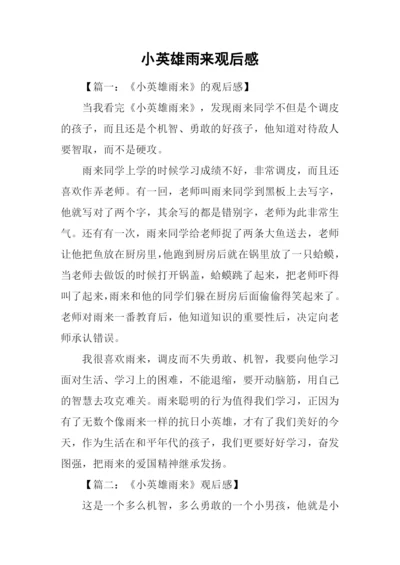 小英雄雨来观后感

【篇一：《小英雄雨来》的观后感】

当我看完《小英雄雨来》，发现雨来同学不但是个调皮的孩子，而且还是个机智、勇敢的好孩子，他知道对待敌人要智取，而不是硬攻。

雨来同学上学的时候学习成绩不好，非常调皮，而且还喜欢作弄老师。有一回，老师叫雨来同学到黑板上去写字，他就写对了两个字，其余写的都是错别字，老师为此非常生气。还有有一次，雨来同学给老师捉了两条大鱼送去，老师让他把鱼放在厨房里，他跑到厨房后就在锅里放了一只蛤蟆，当老师去做饭的时候打开锅盖，蛤蟆跳了起来，把老师吓得叫了起来，雨来和他的同学们躲在厨房后面偷偷得笑起来了。老师对雨来一番教育后，他知道知识的重要性后，决定向老师承认错误。

我很喜欢雨来，调皮而不失勇敢、机智，我要向他学习面对生活、学习上的困难，不能退缩，要开动脑筋，用自己的智慧去攻克难关。雨来聪明的行为值得我们学习，正因为有了无数个像雨来一样的抗日小英雄，才有了我们美好的今天，作为生活在和平年代的孩子，我们更要好好学习，奋发图强，把雨来的爱国精神继承发扬。

【篇二：《小英雄雨来》观后感】

这是一个多么机智，多么勇敢的一个小男孩，他就是小